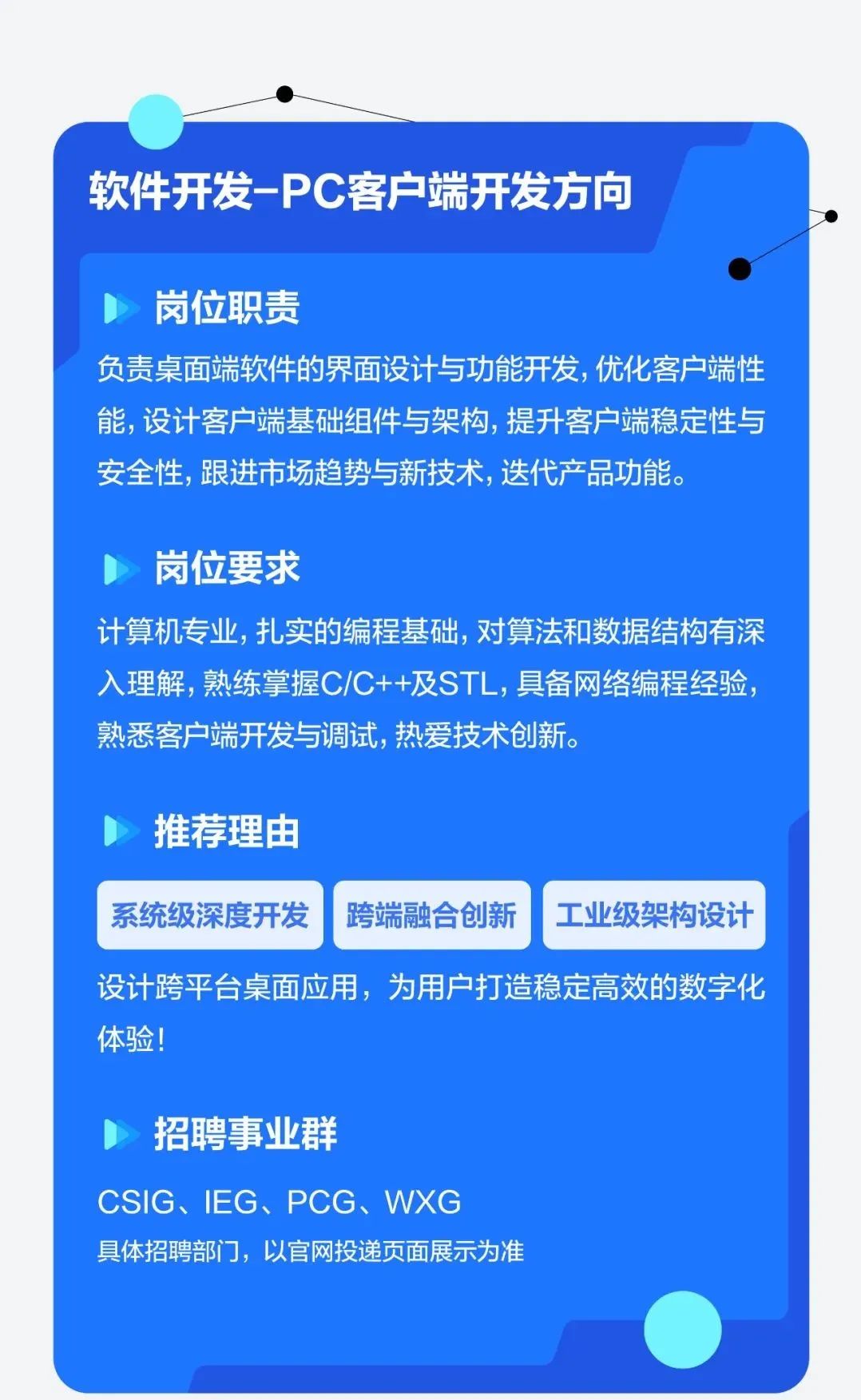 软件开发-PC客户端开发方向

岗位职责

负责桌面端软件的界面设计与功能开发，优化客户端性能，设计客户端基础组件与架构，提升客户端稳定性与安全性，跟进市场趋势与新技术，迭代产品功能。

岗位要求

计算机专业，扎实的编程基础，对算法和数据结构有深入理解，熟练掌握C/C++及STL，具备网络编程经验，熟悉客户端开发与调试，热爱技术创新。

推荐理由

系统级深度开发 跨端融合创新 工业级架构设计

设计跨平台桌面应用，为用户打造稳定高效的数字化体验！

招聘事业群

CSIG、IEG、PCG、WXG
具体招聘部门，以官网投递页面展示为准